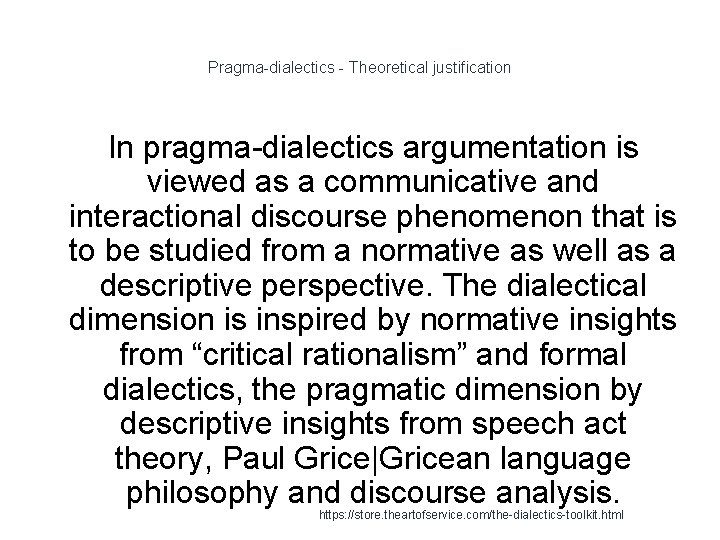 Pragma-dialectics - Theoretical justification

In pragma-dialectics argumentation is viewed as a communicative and interactional discourse phenomenon that is to be studied from a normative as well as a descriptive perspective. The dialectical dimension is inspired by normative insights from "critical rationalism" and formal dialectics, the pragmatic dimension by descriptive insights from speech act theory, Paul Grice|Gricean language philosophy and discourse analysis.

https://store.theartofservice.com/the-dialectics-toolkit.html